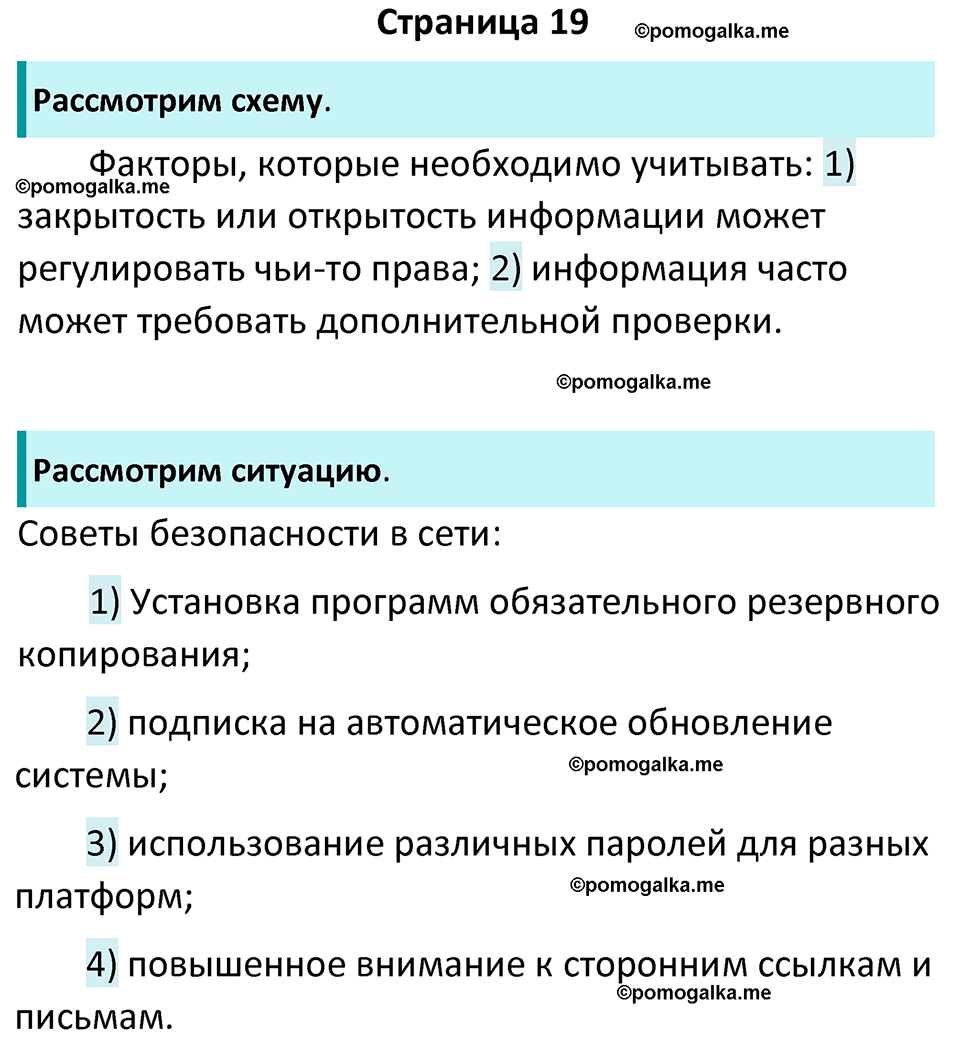 Страница 19 ©pomogalka.me

Рассмотрим схему.

Факторы, которые необходимо учитывать: 1) закрытость или открытость информации может регулировать чьи-то права; 2) информация часто может требовать дополнительной проверки.

©pomogalka.me

©pomogalka.me

Рассмотрим ситуацию.

Советы безопасности в сети:

1) Установка программ обязательного резервного копирования;

2) подписка на автоматическое обновление системы;

©pomogalka.me

3) использование различных паролей для разных платформ;

©pomogalka.me

4) повышенное внимание к сторонним ссылкам и письмам.

©pomogalka.me